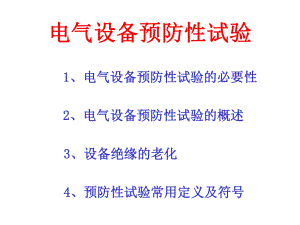 电气设备预防性试验

1、电气设备预防性试验的必要性

2、电气设备预防性试验的概述

3、设备绝缘的老化

4、预防性试验常用定义及符号